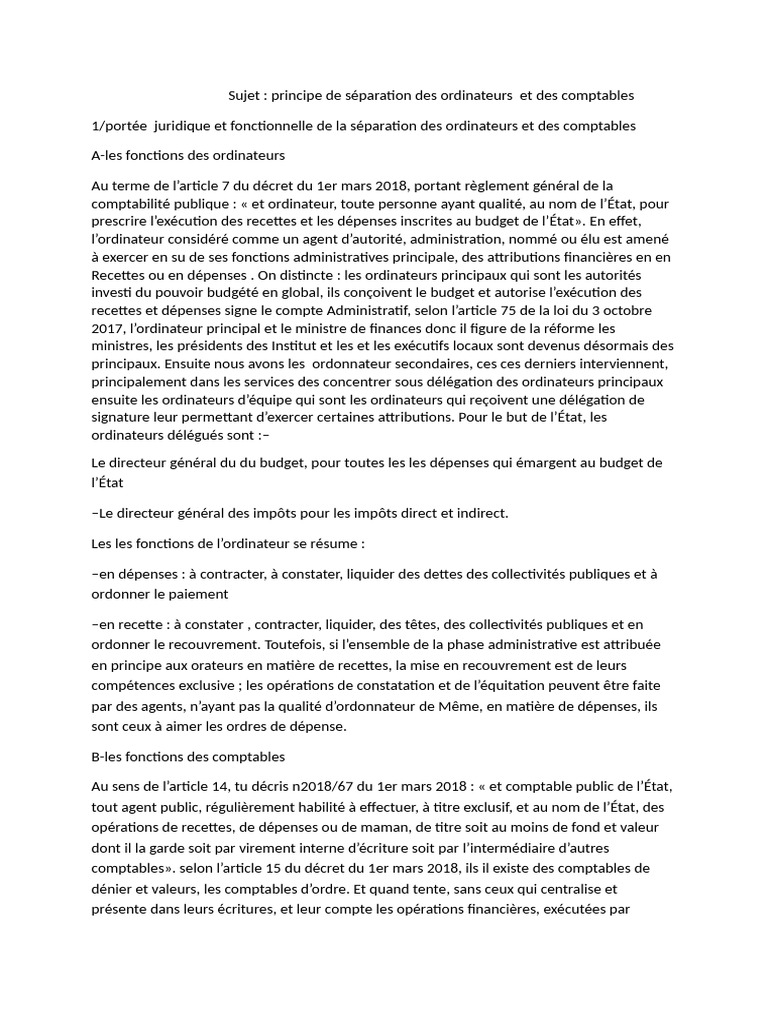 Sujet : principe de séparation des ordinateurs et des comptables

1/portée juridique et fonctionnelle de la séparation des ordinateurs et des comptables

A-les fonctions des ordinateurs

Au terme de l'article 7 du décret du 1er mars 2018, portant règlement général de la comptabilité publique : « et ordinateur, toute personne ayant qualité, au nom de l'État, pour prescrire l'exécution des recettes et les dépenses inscrites au budget de l'État». En effet, l'ordinateur considéré comme un agent d'autorité, administration, nommé ou élu est amené à exercer en su de ses fonctions administratives principale, des attributions financières en en Recettes ou en dépenses . On distincte : les ordinateurs principaux qui sont les autorités investi du pouvoir budgété en global, ils conçoivent le budget et autorise l'exécution des recettes et dépenses signe le compte Administratif, selon l'article 75 de la loi du 3 octobre 2017, l'ordinateur principal et le ministre de finances donc il figure de la réforme les ministres, les présidents des Institut et les et les exécutifs locaux sont devenus désormais des principaux. Ensuite nous avons les ordonnateur secondaires, ces ces derniers interviennent, principalement dans les services des concentrer sous délégation des ordinateurs principaux ensuite les ordinateurs d'équipe qui sont les ordinateurs qui reçoivent une délégation de signature leur permettant d'exercer certaines attributions. Pour le but de l'État, les ordinateurs délégués sont :–

Le directeur général du du budget, pour toutes les les dépenses qui émargent au budget de l'État

–Le directeur général des impôts pour les impôts direct et indirect.

Les les fonctions de l'ordinateur se résume :

–en dépenses : à contracter, à constater, liquider des dettes des collectivités publiques et à ordonner le paiement

–en recette : à constater , contracter, liquider, des têtes, des collectivités publiques et en ordonner le recouvrement. Toutefois, si l'ensemble de la phase administrative est attribuée en principe aux orateurs en matière de recettes, la mise en recouvrement est de leurs compétences exclusive ; les opérations de constatation et de l'équitation peuvent être faite par des agents, n'ayant pas la qualité d'ordonnateur de Même, en matière de dépenses, ils sont ceux à aimer les ordres de dépense.

B-les fonctions des comptables

Au sens de l'article 14, tu décris n2018/67 du 1er mars 2018 : « et comptable public de l'État, tout agent public, régulièrement habilité à effectuer, à titre exclusif, et au nom de l'État, des opérations de recettes, de dépenses ou de maman, de titre soit au moins de fond et valeur dont il la garde soit par virement interne d'écriture soit par l'intermédiaire d'autres comptables». selon l'article 15 du décret du 1er mars 2018, ils il existe des comptables de dénier et valeurs, les comptables d'ordre. Et quand tente, sans ceux qui centralise et présente dans leurs écritures, et leur compte les opérations financières, exécutées par